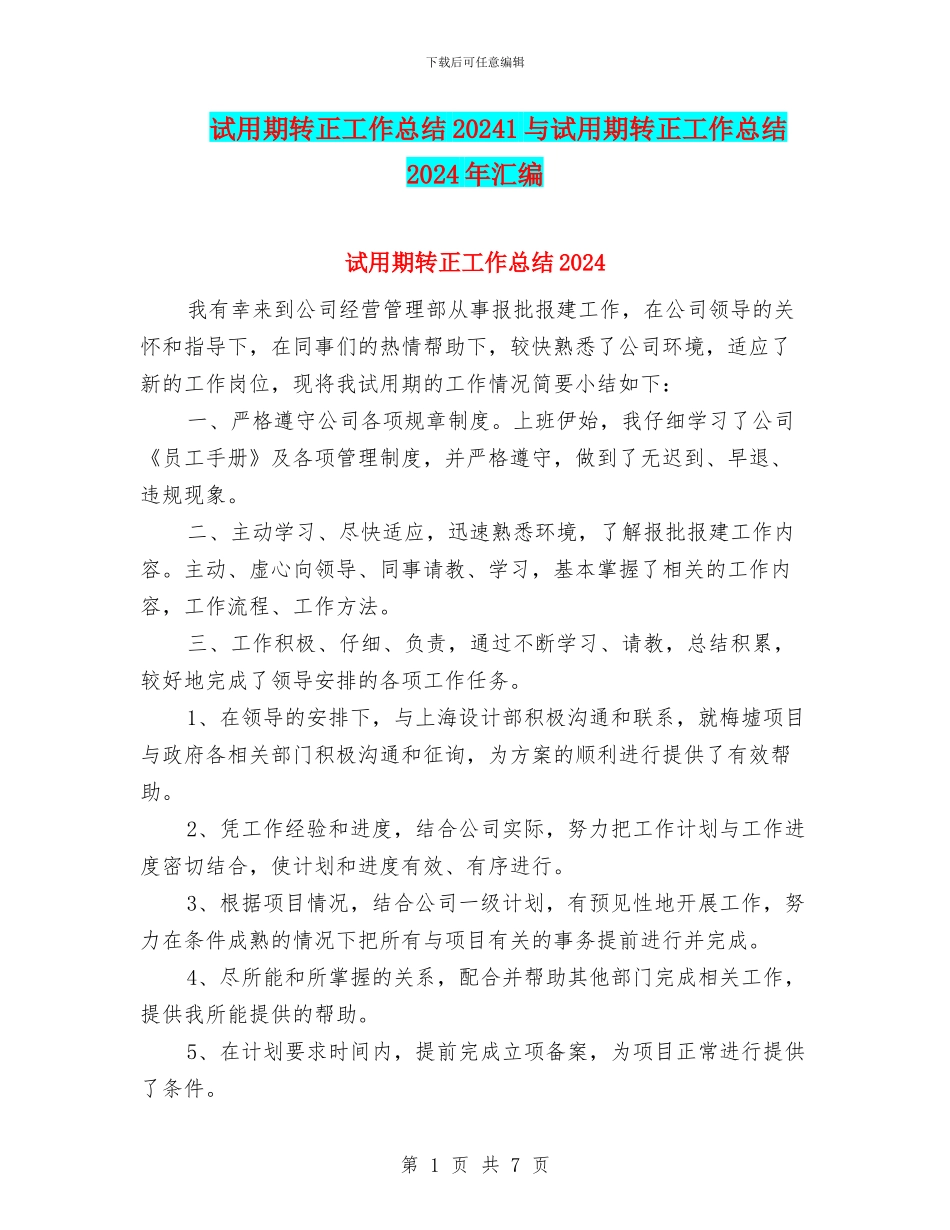 下载后可任意编辑

试用期转正工作总结20241与试用期转正工作总结2024年汇编

试用期转正工作总结2024

我有幸来到公司经营管理部从事报批报建工作，在公司领导的关怀和指导下，在同事们的热情帮助下，较快熟悉了公司环境，适应了新的工作岗位，现将我试用期的工作情况简要小结如下：

一、严格遵守公司各项规章制度。上班伊始，我仔细学习了公司《员工手册》及各项管理制度，并严格遵守，做到了无迟到、早退、违规现象。

二、主动学习、尽快适应，迅速熟悉环境，了解报批报建工作内容。主动、虚心向领导、同事请教、学习，基本掌握了相关的工作内容，工作流程、工作方法。

三、工作积极、仔细、负责，通过不断学习、请教，总结积累，较好地完成了领导安排的各项工作任务。

1、在领导的安排下，与上海设计部积极沟通和联系，就梅墟项目与政府各相关部门积极沟通和征询，为方案的顺利进行提供了有效帮助。

2、凭工作经验和进度，结合公司实际，努力把工作计划与工作进度密切结合，使计划和进度有效、有序进行。

3、根据项目情况，结合公司一级计划，有预见性地开展工作，努力在条件成熟的情况下把所有与项目有关的事务提前进行并完成。

4、尽所能和所掌握的关系，配合并帮助其他部门完成相关工作，提供我所能提供的帮助。

5、在计划要求时间内，提前完成立项备案，为项目正常进行提供了条件。

第 1 页 共 7 页